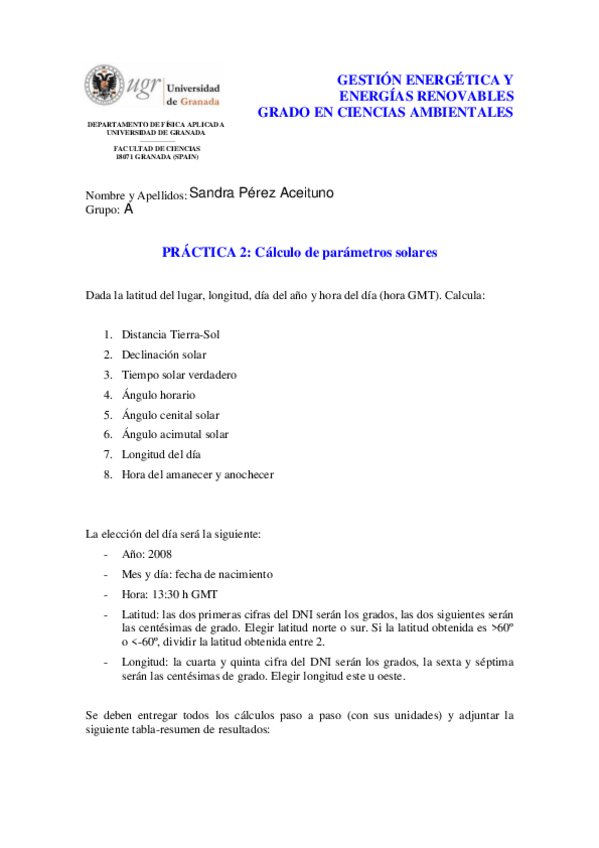 ugr Universidad de Granada

DEPARTAMENTO DE FÍSICA APLICADA
UNIVERSIDAD DE GRANADA

FACULTAD DE CIENCIAS
18071 GRANADA (SPAIN)

GESTIÓN ENERGÉTICA Y ENERGÍAS RENOVABLES
GRADO EN CIENCIAS AMBIENTALES

Nombre y Apellidos: Sandra Pérez Aceituno
Grupo: A

PRÁCTICA 2: Cálculo de parámetros solares

Dada la latitud del lugar, longitud, día del año y hora del día (hora GMT). Calcula:

1. Distancia Tierra-Sol
2. Declinación solar
3. Tiempo solar verdadero
4. Ángulo horario
5. Ángulo cenital solar
6. Ángulo acimutal solar
7. Longitud del día
8. Hora del amanecer y anochecer

La elección del día será la siguiente:

- Año: 2008
- Mes y día: fecha de nacimiento
- Hora: 13:30 h GMT
- Latitud: las dos primeras cifras del DNI serán los grados, las dos siguientes serán las centésimas de grado. Elegir latitud norte o sur. Si la latitud obtenida es >60º o <-60º, dividir la latitud obtenida entre 2.
- Longitud: la cuarta y quinta cifra del DNI serán los grados, la sexta y séptima serán las centésimas de grado. Elegir longitud este u oeste.

Se deben entregar todos los cálculos paso a paso (con sus unidades) y adjuntar la siguiente tabla-resumen de resultados: